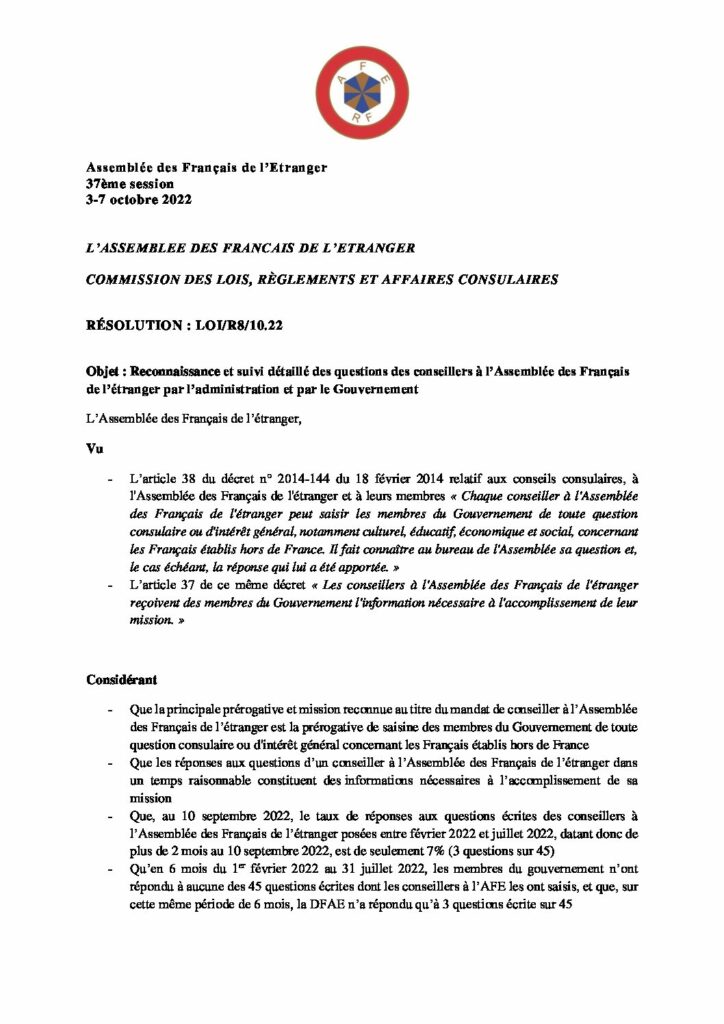 A F E
R F

Assemblée des Français de l'Etranger
37ème session
3-7 octobre 2022

L'ASSEMBLEE DES FRANCAIS DE L'ETRANGER

COMMISSION DES LOIS, RÈGLEMENTS ET AFFAIRES CONSULAIRES

RÉSOLUTION : LOI/R8/10.22

Objet : Reconnaissance et suivi détaillé des questions des conseillers à l'Assemblée des Français de l'étranger par l'administration et par le Gouvernement

L'Assemblée des Français de l'étranger,

Vu

- L'article 38 du décret n° 2014-144 du 18 février 2014 relatif aux conseils consulaires, à l'Assemblée des Français de l'étranger et à leurs membres « Chaque conseiller à l'Assemblée des Français de l'étranger peut saisir les membres du Gouvernement de toute question consulaire ou d'intérêt général, notamment culturel, éducatif, économique et social, concernant les Français établis hors de France. Il fait connaître au bureau de l'Assemblée sa question et, le cas échéant, la réponse qui lui a été apportée. »
- L'article 37 de ce même décret « Les conseillers à l'Assemblée des Français de l'étranger reçoivent des membres du Gouvernement l'information nécessaire à l'accomplissement de leur mission. »

Considérant

- Que la principale prérogative et mission reconnue au titre du mandat de conseiller à l'Assemblée des Français de l'étranger est la prérogative de saisine des membres du Gouvernement de toute question consulaire ou d'intérêt général concernant les Français établis hors de France
- Que les réponses aux questions d'un conseiller à l'Assemblée des Français de l'étranger dans un temps raisonnable constituent des informations nécessaires à l'accomplissement de sa mission
- Que, au 10 septembre 2022, le taux de réponses aux questions écrites des conseillers à l'Assemblée des Français de l'étranger posées entre février 2022 et juillet 2022, datant donc de plus de 2 mois au 10 septembre 2022, est de seulement 7% (3 questions sur 45)
- Qu'en 6 mois du 1$^{er}$ février 2022 au 31 juillet 2022, les membres du gouvernement n'ont répondu à aucune des 45 questions écrites dont les conseillers à l'AFE les ont saisis, et que, sur cette même période de 6 mois, la DFAE n'a répondu qu'à 3 questions écrite sur 45